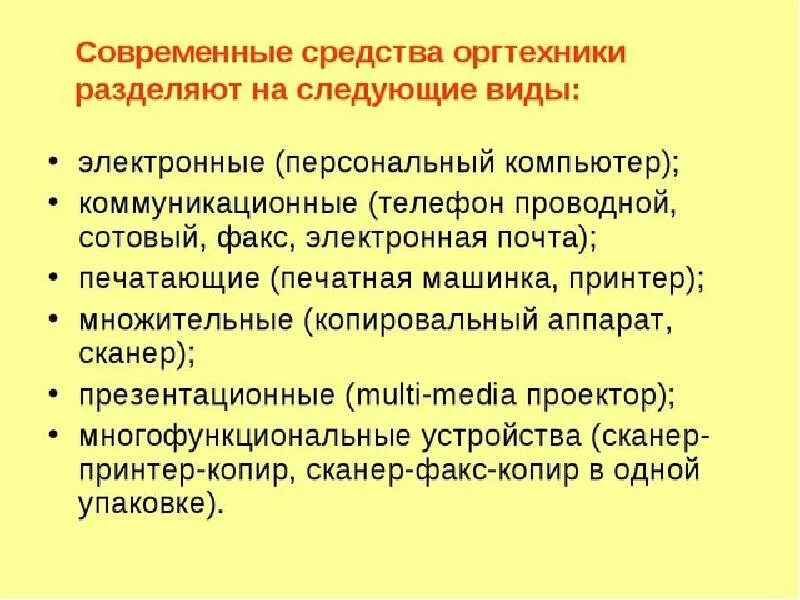 Современные средства оргтехники разделяют на следующие виды:

• электронные (персональный компьютер);
• коммуникационные (телефон проводной, сотовый, факс, электронная почта);
• печатающие (печатная машинка, принтер);
• множительные (копировальный аппарат, сканер);
• презентационные (multi-media проектор);
• многофункциональные устройства (сканер-принтер-копир, сканер-факс-копир в одной упаковке).